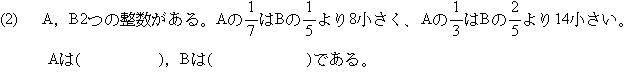 (2)　A，B2つの整数がある。Aの$\frac{1}{7}$はBの$\frac{1}{5}$より8小さく、Aの$\frac{1}{3}$はBの$\frac{2}{5}$より14小さい。

Aは(　　　　　)，Bは(　　　　　)である。